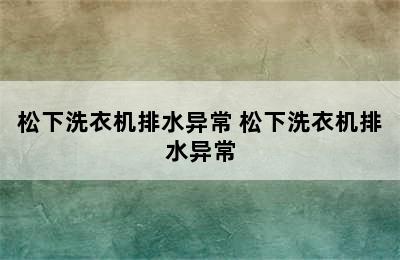 松下洗衣机排水异常 松下洗衣机排水异常